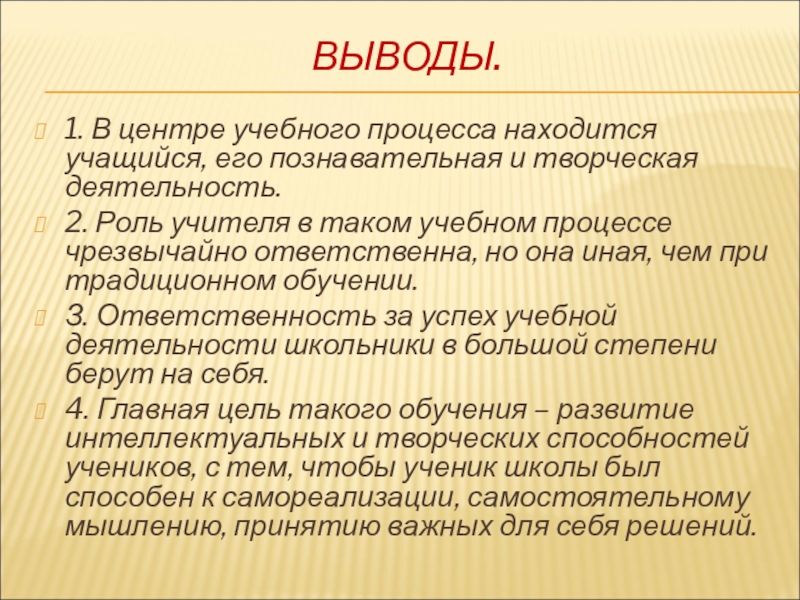 ВЫВОДЫ.

1. В центре учебного процесса находится учащийся, его познавательная и творческая деятельность.

2. Роль учителя в таком учебном процессе чрезвычайно ответственна, но она иная, чем при традиционном обучении.

3. Ответственность за успех учебной деятельности школьники в большой степени берут на себя.

4. Главная цель такого обучения – развитие интеллектуальных и творческих способностей учеников, с тем, чтобы ученик школы был способен к самореализации, самостоятельному мышлению, принятию важных для себя решений.